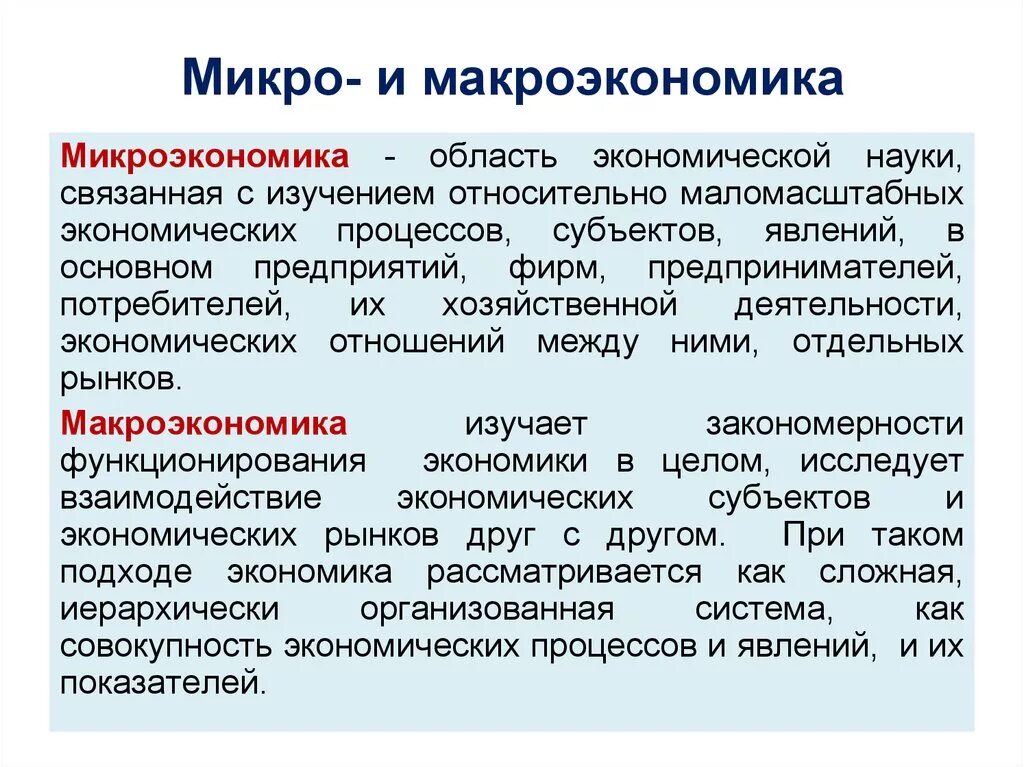 Микро- и макроэкономика

Микроэкономика - область экономической науки, связанная с изучением относительно маломасштабных экономических процессов, субъектов, явлений, в основном предприятий, фирм, предпринимателей, потребителей, их хозяйственной деятельности, экономических отношений между ними, отдельных рынков.

Макроэкономика изучает закономерности функционирования экономики в целом, исследует взаимодействие экономических субъектов и экономических рынков друг с другом. При таком подходе экономика рассматривается как сложная, иерархически организованная система, как совокупность экономических процессов и явлений, и их показателей.